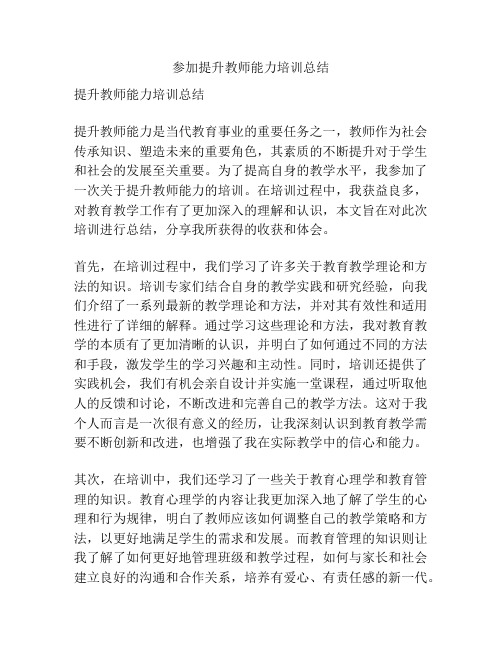 参加提升教师能力培训总结

提升教师能力培训总结

提升教师能力是当代教育事业的重要任务之一，教师作为社会传承知识、塑造未来的重要角色，其素质的不断提升对于学生和社会的发展至关重要。为了提高自身的教学水平，我参加了一次关于提升教师能力的培训。在培训过程中，我获益良多，对教育教学工作有了更加深入的理解和认识，本文旨在对此次培训进行总结，分享我所获得的收获和体会。

首先，在培训过程中，我们学习了许多关于教育教学理论和方法的知识。培训专家们结合自身的教学实践和研究经验，向我们介绍了一系列最新的教学理论和方法，并对其有效性和适用性进行了详细的解释。通过学习这些理论和方法，我对教育教学的本质有了更加清晰的认识，并明白了如何通过不同的方法和手段，激发学生的学习兴趣和主动性。同时，培训还提供了实践机会，我们有机会亲自设计并实施一堂课程，通过听取他人的反馈和讨论，不断改进和完善自己的教学方法。这对于我个人而言是一次很有意义的经历，让我深刻认识到教育教学需要不断创新和改进，也增强了我在实际教学中的信心和能力。

其次，在培训中，我们还学习了一些关于教育心理学和教育管理的知识。教育心理学的内容让我更加深入地了解了学生的心理和行为规律，明白了教师应该如何调整自己的教学策略和方法，以更好地满足学生的需求和发展。而教育管理的知识则让我了解了如何更好地管理班级和教学过程，如何与家长和社会建立良好的沟通和合作关系，培养有爱心、有责任感的新一代。